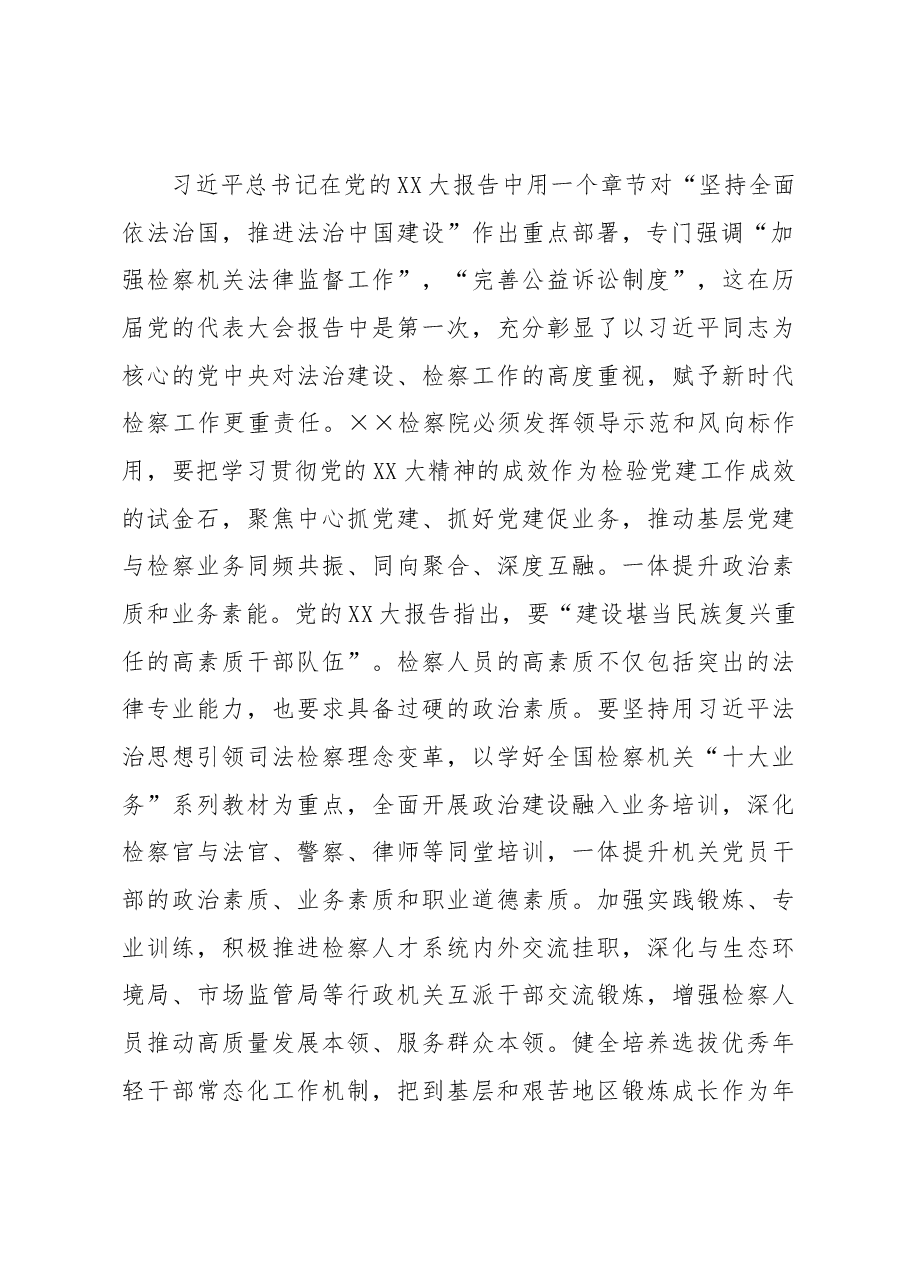 习近平总书记在党的XX大报告中用一个章节对“坚持全面依法治国，推进法治中国建设”作出重点部署，专门强调“加强检察机关法律监督工作”，“完善公益诉讼制度”，这在历届党的代表大会报告中是第一次，充分彰显了以习近平同志为核心的党中央对法治建设、检察工作的高度重视，赋予新时代检察工作更重责任。××检察院必须发挥领导示范和风向标作用，要把学习贯彻党的XX大精神的成效作为检验党建工作成效的试金石，聚焦中心抓党建、抓好党建促业务，推动基层党建与检察业务同频共振、同向聚合、深度互融。一体提升政治素质和业务素能。党的XX大报告指出，要“建设堪当民族复兴重任的高素质干部队伍”。检察人员的高素质不仅包括突出的法律专业能力，也要求具备过硬的政治素质。要坚持用习近平法治思想引领司法检察理念变革，以学好全国检察机关“十大业务”系列教材为重点，全面开展政治建设融入业务培训，深化检察官与法官、警察、律师等同堂培训，一体提升机关党员干部的政治素质、业务素质和职业道德素质。加强实践锻炼、专业训练，积极推进检察人才系统内外交流挂职，深化与生态环境局、市场监管局等行政机关互派干部交流锻炼，增强检察人员推动高质量发展本领、服务群众本领。健全培养选拔优秀年轻干部常态化工作机制，把到基层和艰苦地区锻炼成长作为年